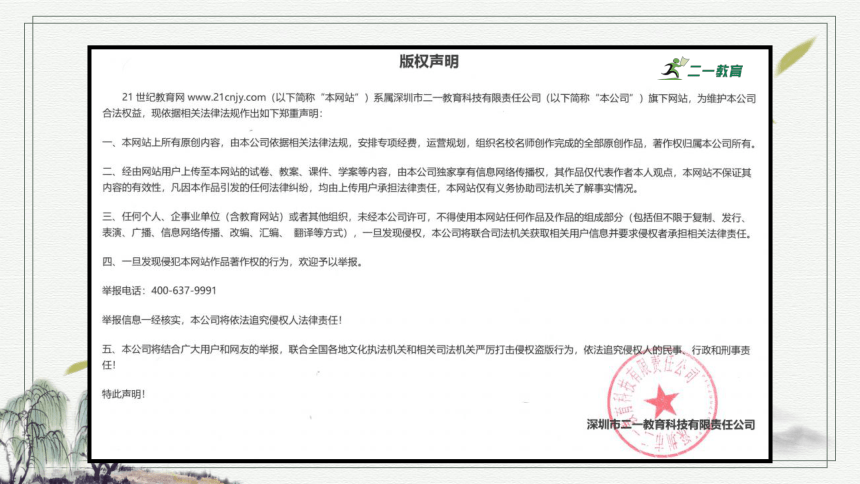 版权声明

二一教育

21 世纪教育网 www.21cnjy.com（以下简称“本网站”）系属深圳市二一教育科技有限责任公司（以下简称“本公司”）旗下网站，为维护本公司合法权益，现依据相关法律法规作出如下郑重声明：

一、本网站上所有原创内容，由本公司依据相关法律法规，安排专项经费，运营规划，组织名校名师创作完成的全部原创作品，著作权归属本公司所有。

二、经由网站用户上传至本网站的试卷、教案、课件、学案等内容，由本公司独家享有信息网络传播权，其作品仅代表作者本人观点，本网站不保证其内容的有效性，凡因本作品引发的任何法律纠纷，均由上传用户承担法律责任，本网站仅有义务协助司法机关了解事实情况。

三、任何个人、企事业单位（含教育网站）或者其他组织，未经本公司许可，不得使用本网站任何作品及作品的组成部分（包括但不限于复制、发行、表演、广播、信息网络传播、改编、汇编、翻译等方式），一旦发现侵权，本公司将联合司法机关获取相关用户信息并要求侵权者承担相关法律责任。

四、一旦发现侵犯本网站作品著作权的行为，欢迎予以举报。

举报电话：400-637-9991

举报信息一经核实，本公司将依法追究侵权人法律责任！

五、本公司将结合广大用户和网友的举报，联合全国各地文化执法机关和相关司法机关严厉打击侵权盗版行为，依法追究侵权人的民事、行政和刑事责任！

特此声明！

深圳市二一教育科技有限责任公司

深圳市二一教育科技有限责任公司